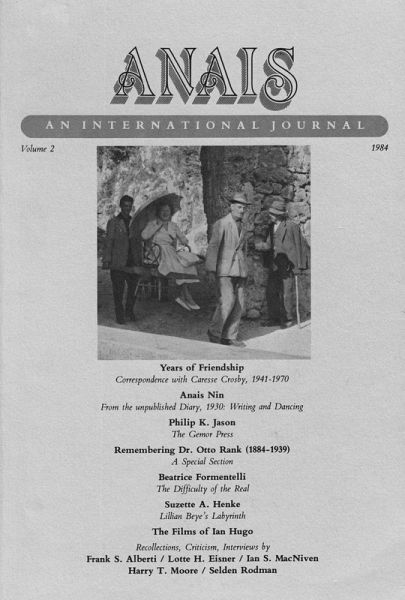 ANAIS

AN INTERNATIONAL JOURNAL

Volume 2

1984

Years of Friendship
Correspondence with Caresse Crosby, 1941-1970

Anais Nin
From the unpublished Diary, 1930: Writing and Dancing

Philip K. Jason
The Gemor Press

Remembering Dr. Otto Rank (1884-1939)
A Special Section

Beatrice Formentelli
The Difficulty of the Real

Suzette A. Henke
Lillian Beye's Labyrinth

The Films of Ian Hugo
Recollections, Criticism, Interviews by
Frank S. Alberti / Lotte H. Eisner / Ian S. MacNiven
Harry T. Moore / Selden Rodman